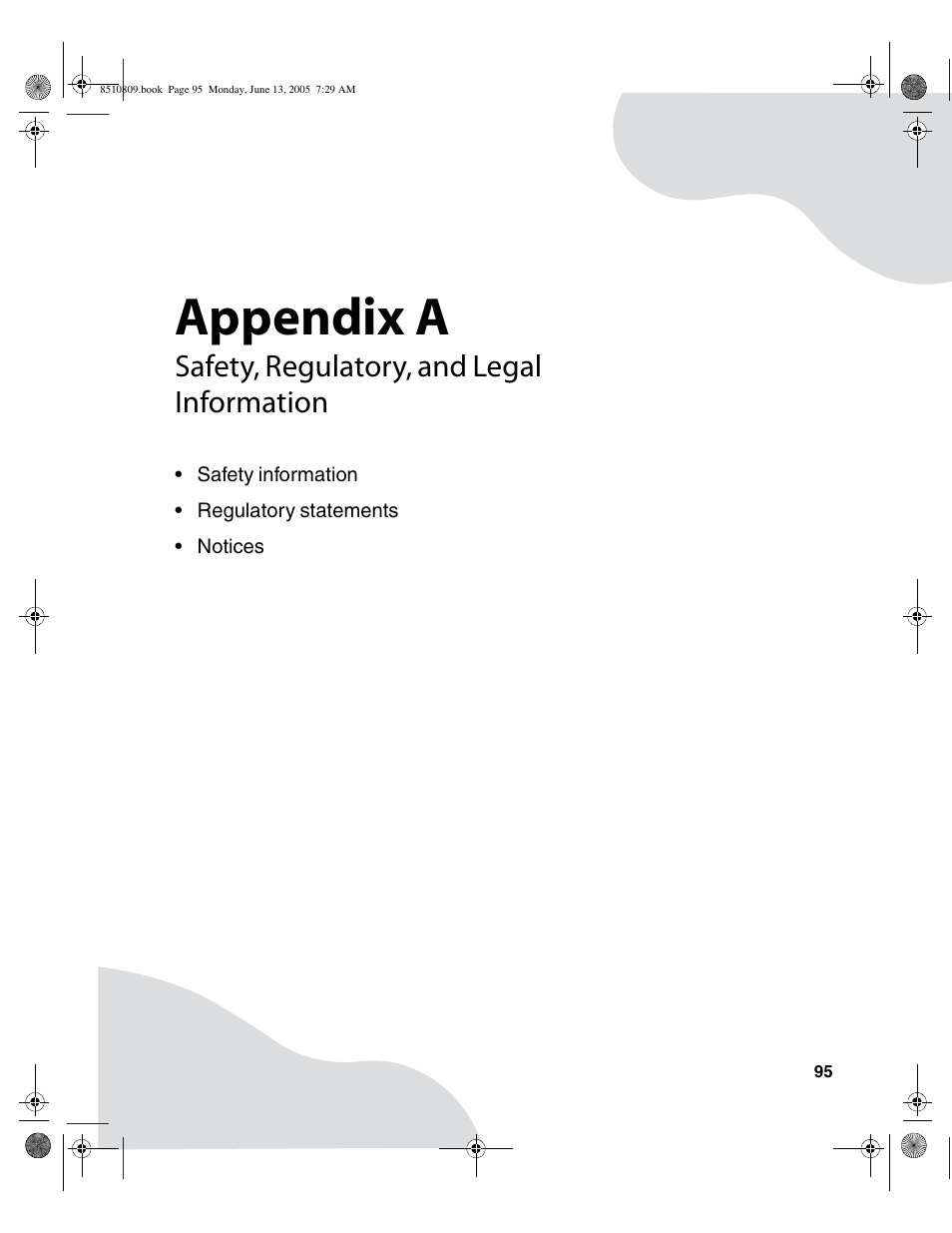 8510809.book Page 95 Monday, June 13, 2005 7:29 AM

Appendix A

Safety, Regulatory, and Legal Information

• Safety information
• Regulatory statements
• Notices

95